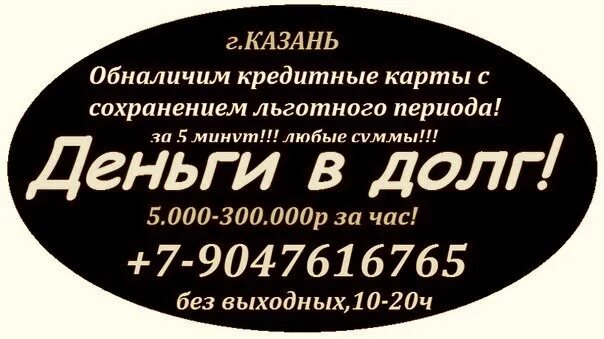 г.КАЗАНЬ

Обналичим кредитные карты с сохранением льготного периода!

за 5 минут!!! любые суммы!!!

Деньги в долг!

5.000-300.000р за час!

+7-9047616765

без выходных,10-20ч